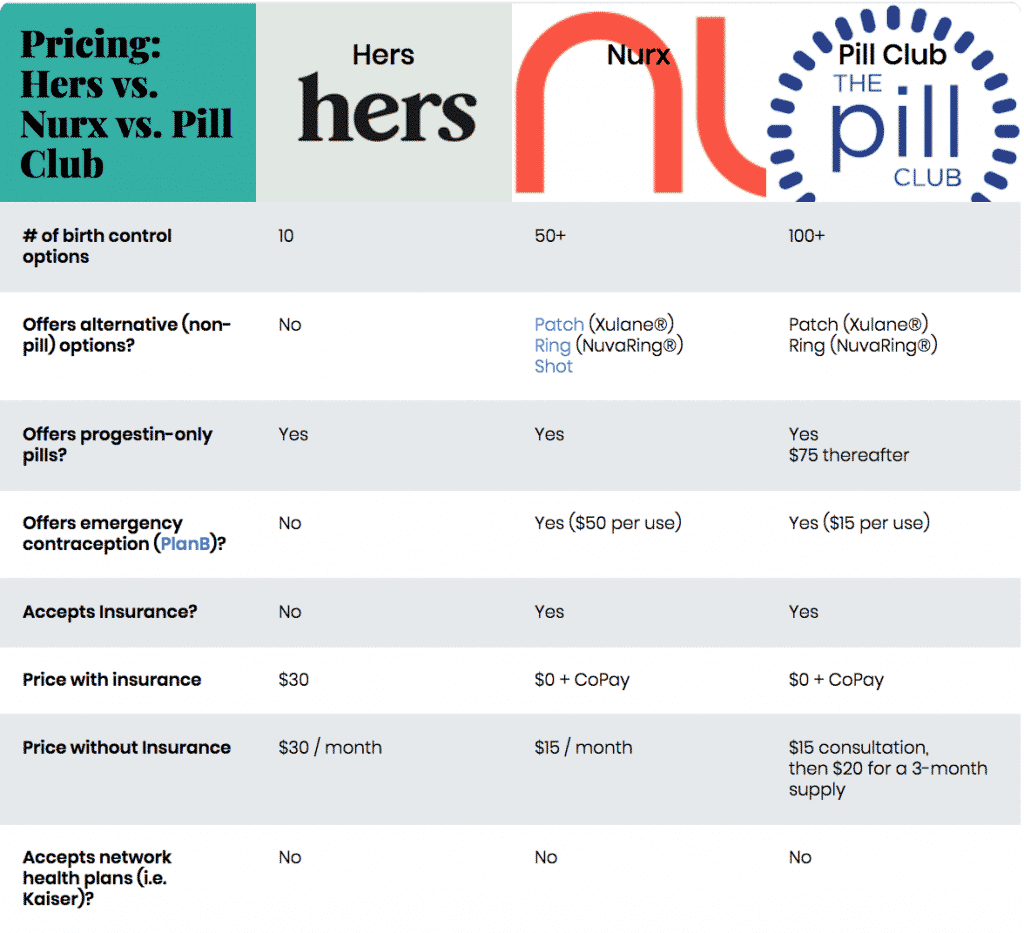 | Pricing: Hers vs. Nurx vs. Pill Club | Hers hers | Nurx | Pill Club THE pill CLUB |
|---|---|---|---|
| # of birth control options | 10 | 50+ | 100+ |
| Offers alternative (non-pill) options? | No | Patch (Xulane®) Ring (NuvaRing®) Shot | Patch (Xulane®) Ring (NuvaRing®) |
| Offers progestin-only pills? | Yes | Yes | Yes $75 thereafter |
| Offers emergency contraception (PlanB)? | No | Yes ($50 per use) | Yes ($15 per use) |
| Accepts Insurance? | No | Yes | Yes |
| Price with insurance | $30 | $0 + CoPay | $0 + CoPay |
| Price without Insurance | $30 / month | $15 / month | $15 consultation, then $20 for a 3-month supply |
| Accepts network health plans (i.e. Kaiser)? | No | No | No |